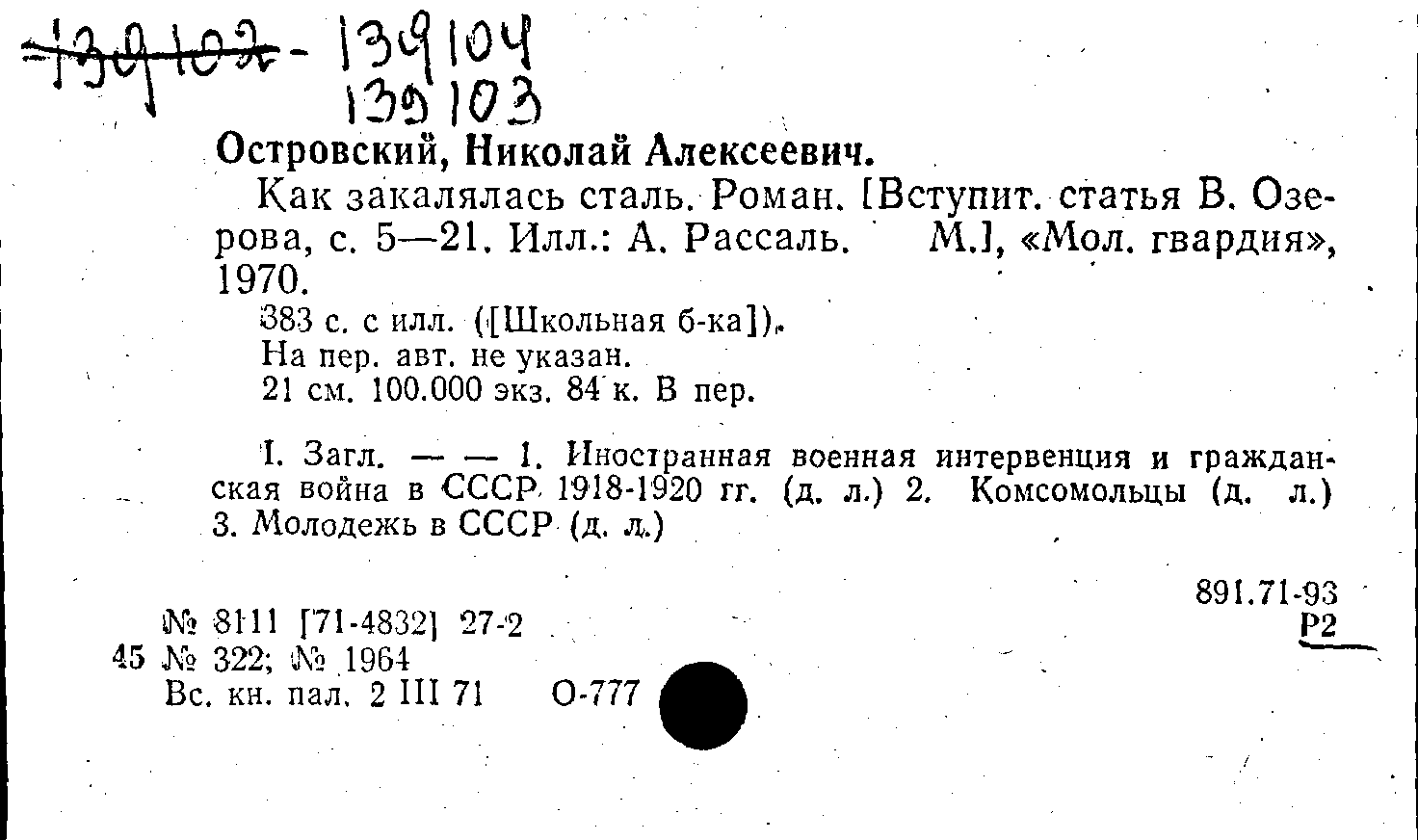 139102 - 139104
139103

Островский, Николай Алексеевич.

Как закалялась сталь. Роман. [Вступит. статья В. Озерова, с. 5—21. Илл.: А. Рассаль. М.], «Мол. гвардия», 1970.

383 с. с илл. ([Школьная б-ка]).
На пер. авт. не указан.
21 см. 100.000 экз. 84 к. В пер.

I. Загл. — — 1. Иностранная военная интервенция и гражданская война в СССР 1918-1920 гг. (д. л.) 2. Комсомольцы (д. л.) 3. Молодежь в СССР (д. л.)

891.71-93
Р2

№ 8111 [71-4832] 27-2
45 № 322; № 1964
Вс. кн. пал. 2 III 71 О-777